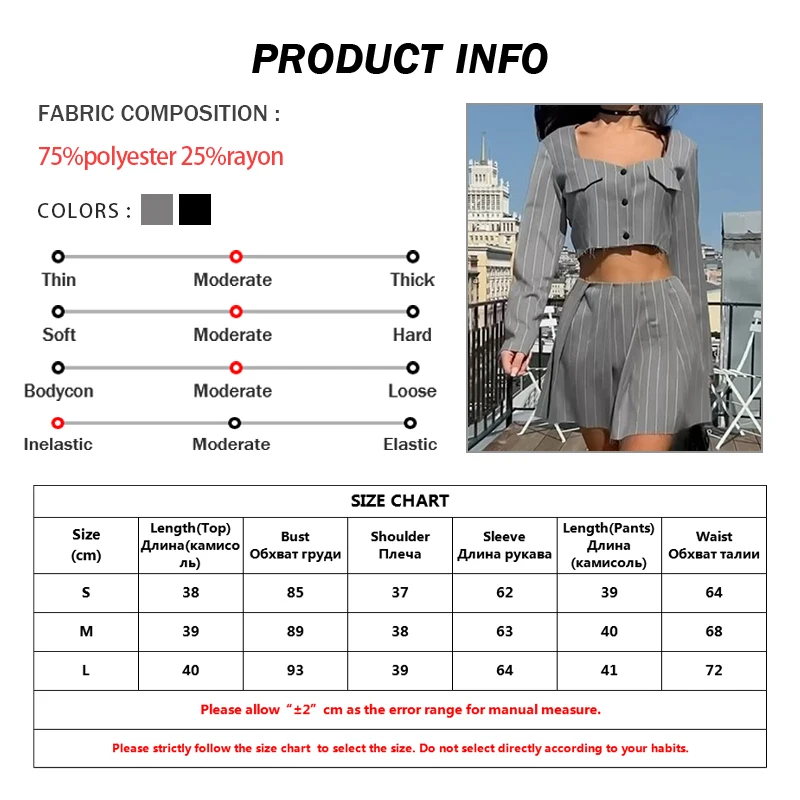 PRODUCT INFO

FABRIC COMPOSITION :

75%polyester 25%rayon

COLORS :

Thin Moderate Thick

Soft Moderate Hard

Bodycon Moderate Loose

Inelastic Moderate Elastic

SIZE CHART

| Size (cm) | Length(Top) Длина(камисоль) | Bust Обхват груди | Shoulder Плеча | Sleeve Длина рукава | Length(Pants) Длина (камисоль) | Waist Обхват талии |
|---|---|---|---|---|---|---|
| S | 38 | 85 | 37 | 62 | 39 | 64 |
| M | 39 | 89 | 38 | 63 | 40 | 68 |
| L | 40 | 93 | 39 | 64 | 41 | 72 |

Please allow “±2” cm as the error range for manual measure.

Please strictly follow the size chart to select the size. Do not select directly according to your habits.